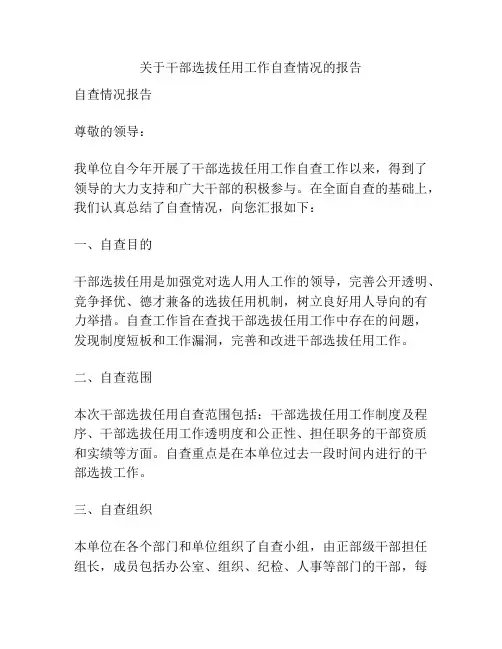 关于干部选拔任用工作自查情况的报告

自查情况报告

尊敬的领导：

我单位自今年开展了干部选拔任用工作自查工作以来，得到了领导的大力支持和广大干部的积极参与。在全面自查的基础上，我们认真总结了自查情况，向您汇报如下：

一、自查目的

干部选拔任用是加强党对选人用人工作的领导，完善公开透明、竞争择优、德才兼备的选拔任用机制，树立良好用人导向的有力举措。自查工作旨在查找干部选拔任用工作中存在的问题，发现制度短板和工作漏洞，完善和改进干部选拔任用工作。

二、自查范围

本次干部选拔任用自查范围包括：干部选拔任用工作制度及程序、干部选拔任用工作透明度和公正性、担任职务的干部资质和实绩等方面。自查重点是在本单位过去一段时间内进行的干部选拔工作。

三、自查组织

本单位在各个部门和单位组织了自查小组，由正部级干部担任组长，成员包括办公室、组织、纪检、人事等部门的干部，每